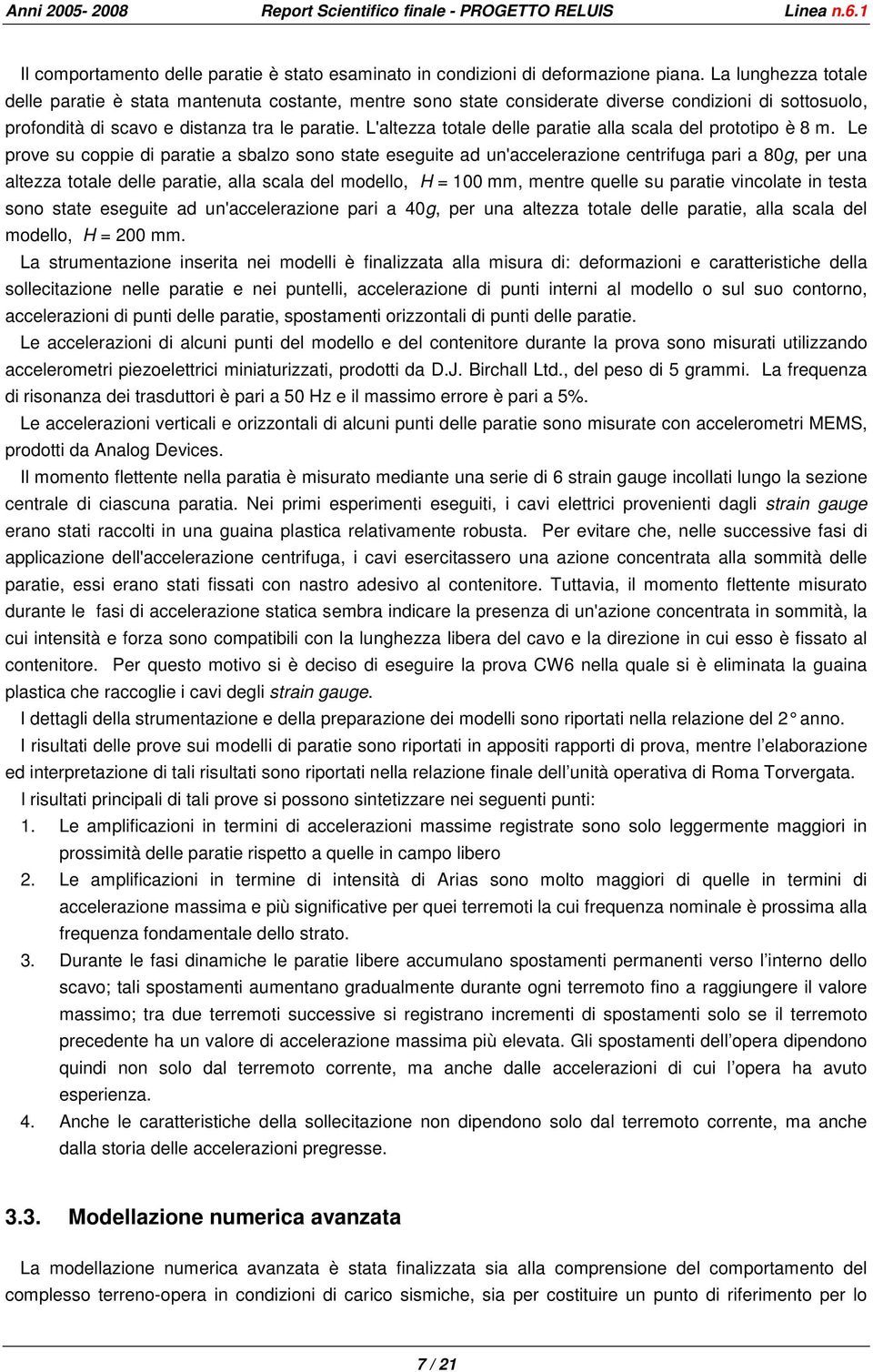 Anni 2005- 2008 Report Scientifico finale - PROGETTO RELUIS Linea n.6.1

Il comportamento delle paratie è stato esaminato in condizioni di deformazione piana. La lunghezza totale delle paratie è stata mantenuta costante, mentre sono state considerate diverse condizioni di sottosuolo, profondità di scavo e distanza tra le paratie. L'altezza totale delle paratie alla scala del prototipo è 8 m. Le prove su coppie di paratie a sbalzo sono state eseguite ad un'accelerazione centrifuga pari a 80$g$, per una altezza totale delle paratie, alla scala del modello, $H$ = 100 mm, mentre quelle su paratie vincolate in testa sono state eseguite ad un'accelerazione pari a 40$g$, per una altezza totale delle paratie, alla scala del modello, $H$ = 200 mm.

La strumentazione inserita nei modelli è finalizzata alla misura di: deformazioni e caratteristiche della sollecitazione nelle paratie e nei puntelli, accelerazione di punti interni al modello o sul suo contorno, accelerazioni di punti delle paratie, spostamenti orizzontali di punti delle paratie.

Le accelerazioni di alcuni punti del modello e del contenitore durante la prova sono misurati utilizzando accelerometri piezoelettrici miniaturizzati, prodotti da D.J. Birchall Ltd., del peso di 5 grammi. La frequenza di risonanza dei trasduttori è pari a 50 Hz e il massimo errore è pari a 5%.

Le accelerazioni verticali e orizzontali di alcuni punti delle paratie sono misurate con accelerometri MEMS, prodotti da Analog Devices.

Il momento flettente nella paratia è misurato mediante una serie di 6 strain gauge incollati lungo la sezione centrale di ciascuna paratia. Nei primi esperimenti eseguiti, i cavi elettrici provenienti dagli strain gauge erano stati raccolti in una guaina plastica relativamente robusta. Per evitare che, nelle successive fasi di applicazione dell'accelerazione centrifuga, i cavi esercitassero una azione concentrata alla sommità delle paratie, essi erano stati fissati con nastro adesivo al contenitore. Tuttavia, il momento flettente misurato durante le fasi di accelerazione statica sembra indicare la presenza di un'azione concentrata in sommità, la cui intensità e forza sono compatibili con la lunghezza libera del cavo e la direzione in cui esso è fissato al contenitore. Per questo motivo si è deciso di eseguire la prova CW6 nella quale si è eliminata la guaina plastica che raccoglie i cavi degli strain gauge.

I dettagli della strumentazione e della preparazione dei modelli sono riportati nella relazione del 2° anno.

I risultati delle prove sui modelli di paratie sono riportati in appositi rapporti di prova, mentre l'elaborazione ed interpretazione di tali risultati sono riportati nella relazione finale dell'unità operativa di Roma Torvergata.

I risultati principali di tali prove si possono sintetizzare nei seguenti punti:

1. Le amplificazioni in termini di accelerazioni massime registrate sono solo leggermente maggiori in prossimità delle paratie rispetto a quelle in campo libero

2. Le amplificazioni in termine di intensità di Arias sono molto maggiori di quelle in termini di accelerazione massima e più significative per quei terremoti la cui frequenza nominale è prossima alla frequenza fondamentale dello strato.

3. Durante le fasi dinamiche le paratie libere accumulano spostamenti permanenti verso l'interno dello scavo; tali spostamenti aumentano gradualmente durante ogni terremoto fino a raggiungere il valore massimo; tra due terremoti successive si registrano incrementi di spostamenti solo se il terremoto precedente ha un valore di accelerazione massima più elevata. Gli spostamenti dell'opera dipendono quindi non solo dal terremoto corrente, ma anche dalle accelerazioni di cui l'opera ha avuto esperienza.

4. Anche le caratteristiche della sollecitazione non dipendono solo dal terremoto corrente, ma anche dalla storia delle accelerazioni pregresse.

3.3. Modellazione numerica avanzata

La modellazione numerica avanzata è stata finalizzata sia alla comprensione del comportamento del complesso terreno-opera in condizioni di carico sismiche, sia per costituire un punto di riferimento per lo

7 / 21